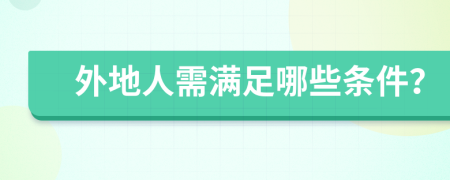 外地人需满足哪些条件？